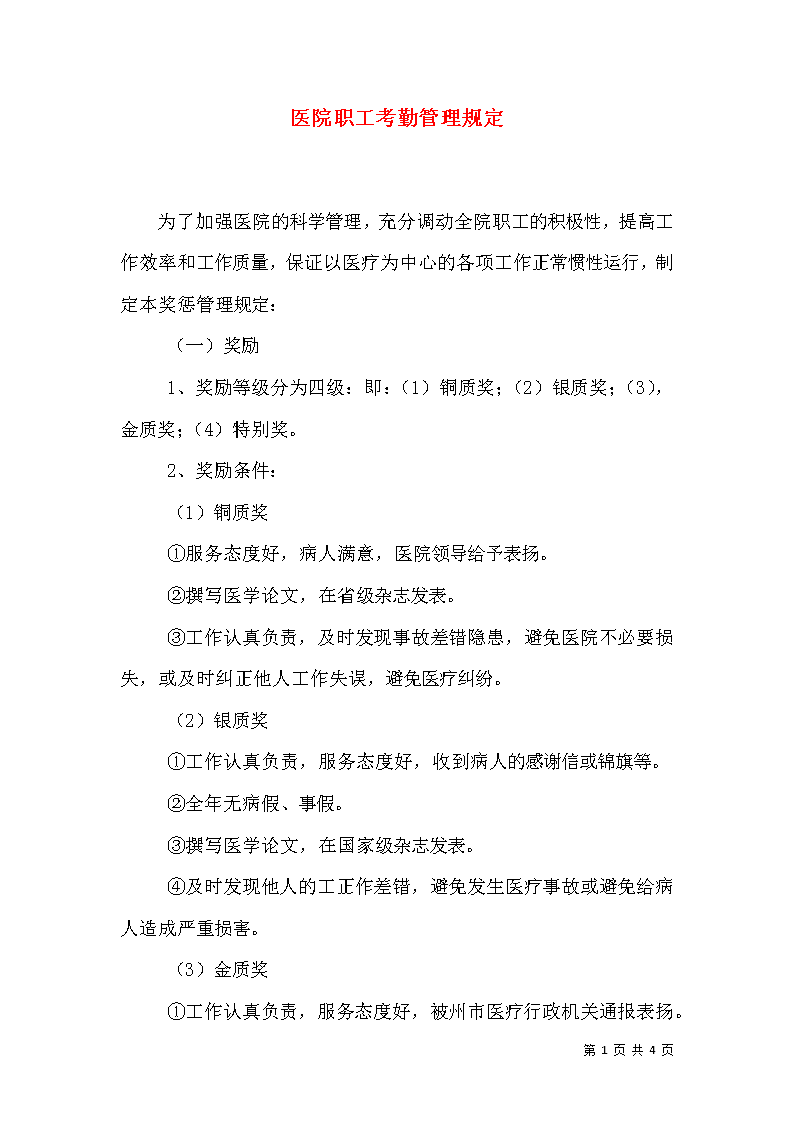 医院职工考勤管理规定

为了加强医院的科学管理，充分调动全院职工的积极性，提高工作效率和工作质量，保证以医疗为中心的各项工作正常惯性运行，制定本奖惩管理规定：

（一）奖励

1、奖励等级分为四级：即：（1）铜质奖；（2）银质奖；（3），金质奖；（4）特别奖。

2、奖励条件：

（1）铜质奖

①服务态度好，病人满意，医院领导给予表扬。

②撰写医学论文，在省级杂志发表。

③工作认真负责，及时发现事故差错隐患，避免医院不必要损失，或及时纠正他人工作失误，避免医疗纠纷。

（2）银质奖

①工作认真负责，服务态度好，收到病人的感谢信或锦旗等。

②全年无病假、事假。

③撰写医学论文，在国家级杂志发表。

④及时发现他人的工正作差错，避免发生医疗事故或避免给病人造成严重损害。

（3）金质奖

①工作认真负责，服务态度好，被州市医疗行政机关通报表扬。

第 1 页 共 4 页